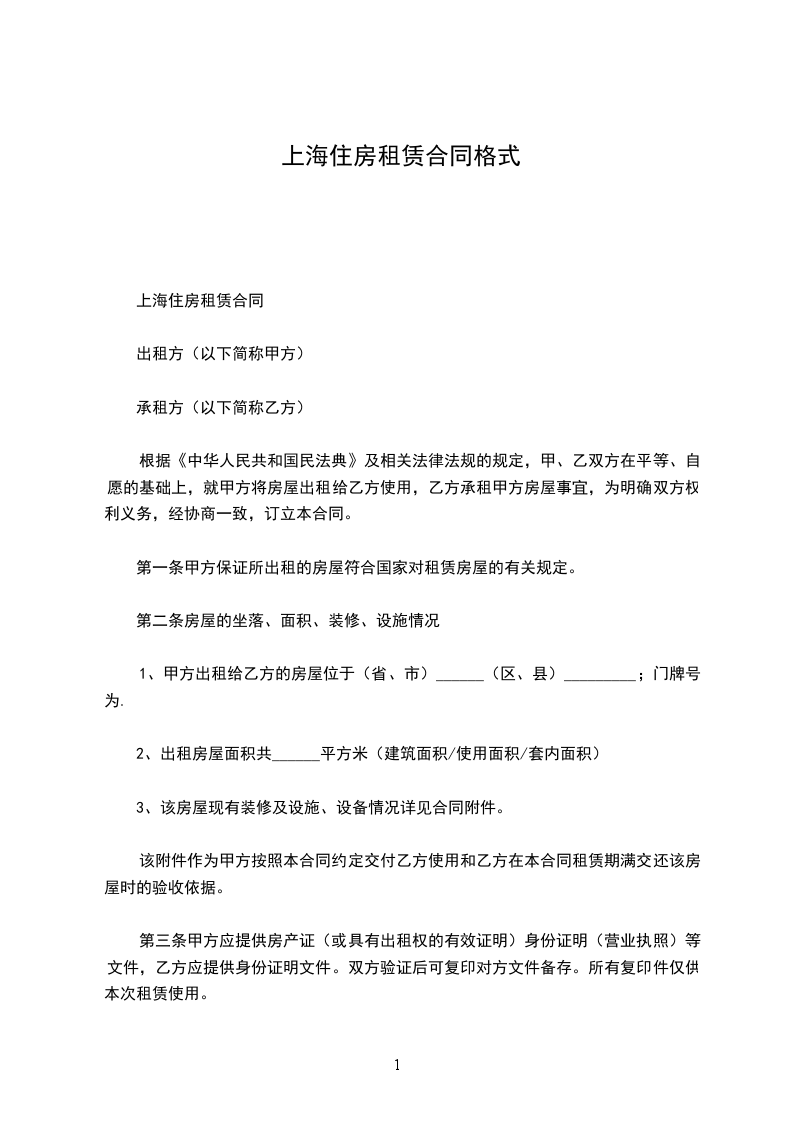 上海住房租赁合同格式

上海住房租赁合同

出租方（以下简称甲方）

承租方（以下简称乙方）

根据《中华人民共和国民法典》及相关法律法规的规定，甲、乙双方在平等、自愿的基础上，就甲方将房屋出租给乙方使用，乙方承租甲方房屋事宜，为明确双方权利义务，经协商一致，订立本合同。

第一条甲方保证所出租的房屋符合国家对租赁房屋的有关规定。

第二条房屋的坐落、面积、装修、设施情况

1、甲方出租给乙方的房屋位于（省、市）______（区、县）_________；门牌号为.

2、出租房屋面积共______平方米（建筑面积/使用面积/套内面积）

3、该房屋现有装修及设施、设备情况详见合同附件。

该附件作为甲方按照本合同约定交付乙方使用和乙方在本合同租赁期满交还该房屋时的验收依据。

第三条甲方应提供房产证（或具有出租权的有效证明）身份证明（营业执照）等文件，乙方应提供身份证明文件。双方验证后可复印对方文件备存。所有复印件仅供本次租赁使用。

1